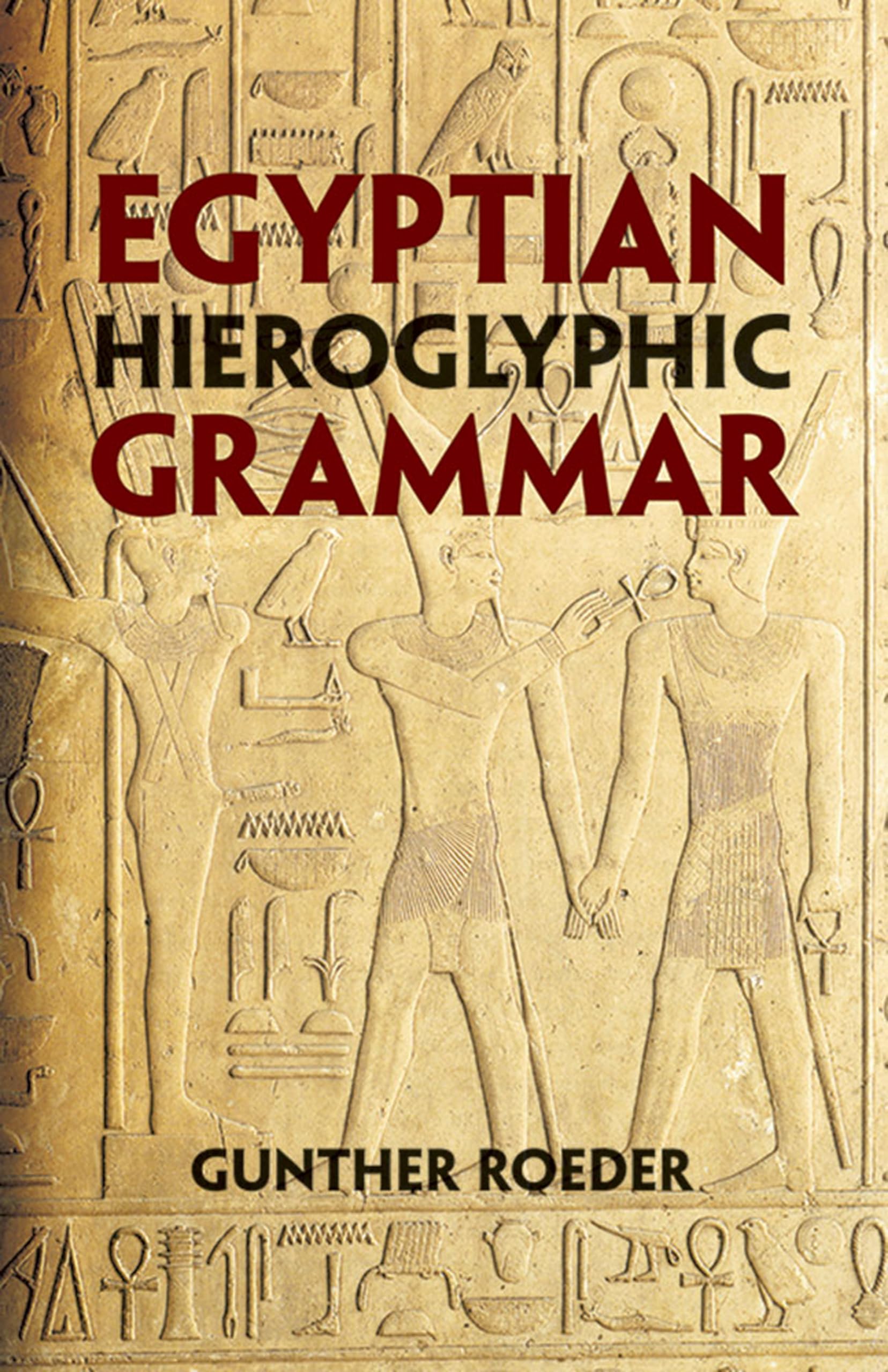 EGYPTIAN HIEROGLYPHIC GRAMMAR

GUNTHER ROEDER